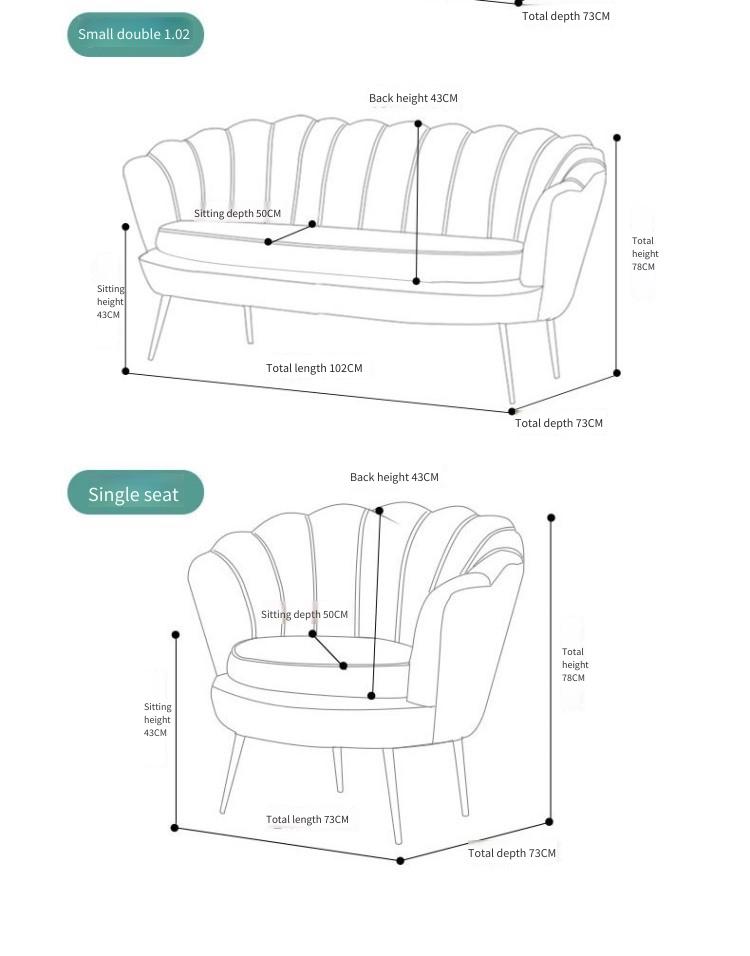 Total depth 73CM

Small double 1.02

Back height 43CM

Sitting depth 50CM

Sitting height 43CM

Total height 78CM

Total length 102CM

Total depth 73CM

Single seat

Back height 43CM

Sitting depth 50CM

Sitting height 43CM

Total height 78CM

Total length 73CM

Total depth 73CM